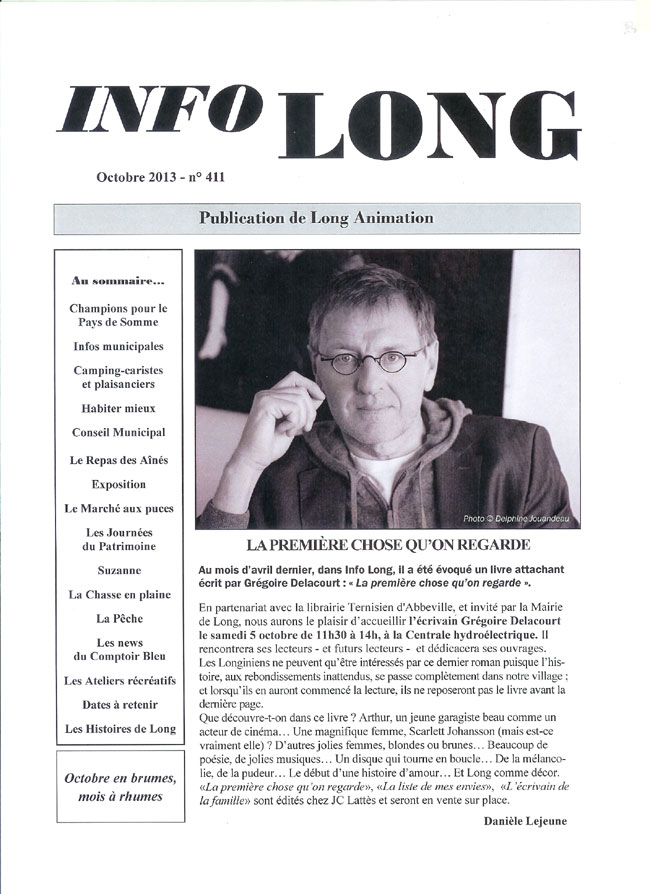 INFO LONG

Octobre 2013 - n° 411

Publication de Long Animation

Au sommaire...

Champions pour le Pays de Somme

Infos municipales

Camping-caristes et plaisanciers

Habiter mieux

Conseil Municipal

Le Repas des Aînés

Exposition

Le Marché aux puces

Les Journées du Patrimoine

Suzanne

La Chasse en plaine

La Pêche

Les news du Comptoir Bleu

Les Ateliers récréatifs

Dates à retenir

Les Histoires de Long

Octobre en brumes, mois à rhumes

Photo © Delphine Jouandeau

LA PREMIÈRE CHOSE QU'ON REGARDE

Au mois d'avril dernier, dans Info Long, il a été évoqué un livre attachant écrit par Grégoire Delacourt : « La première chose qu'on regarde ».

En partenariat avec la librairie Ternisien d'Abbeville, et invité par la Mairie de Long, nous aurons le plaisir d'accueillir l'écrivain Grégoire Delacourt le samedi 5 octobre de 11h30 à 14h, à la Centrale hydroélectrique. Il rencontrera ses lecteurs - et futurs lecteurs - et dédicacera ses ouvrages.
Les Longiniens ne peuvent qu'être intéressés par ce dernier roman puisque l'histoire, aux rebondissements inattendus, se passe complètement dans notre village ; et lorsqu'ils en auront commencé la lecture, ils ne reposeront pas le livre avant la dernière page.
Que découvre-t-on dans ce livre ? Arthur, un jeune garagiste beau comme un acteur de cinéma… Une magnifique femme, Scarlett Johansson (mais est-ce vraiment elle) ? D'autres jolies femmes, blondes ou brunes… Beaucoup de poésie, de jolies musiques… Un disque qui tourne en boucle… De la mélancolie, de la pudeur… Le début d'une histoire d'amour… Et Long comme décor.
«La première chose qu'on regarde», «La liste de mes envies», «L'écrivain de la famille» sont édités chez JC Lattès et seront en vente sur place.

Danièle Lejeune